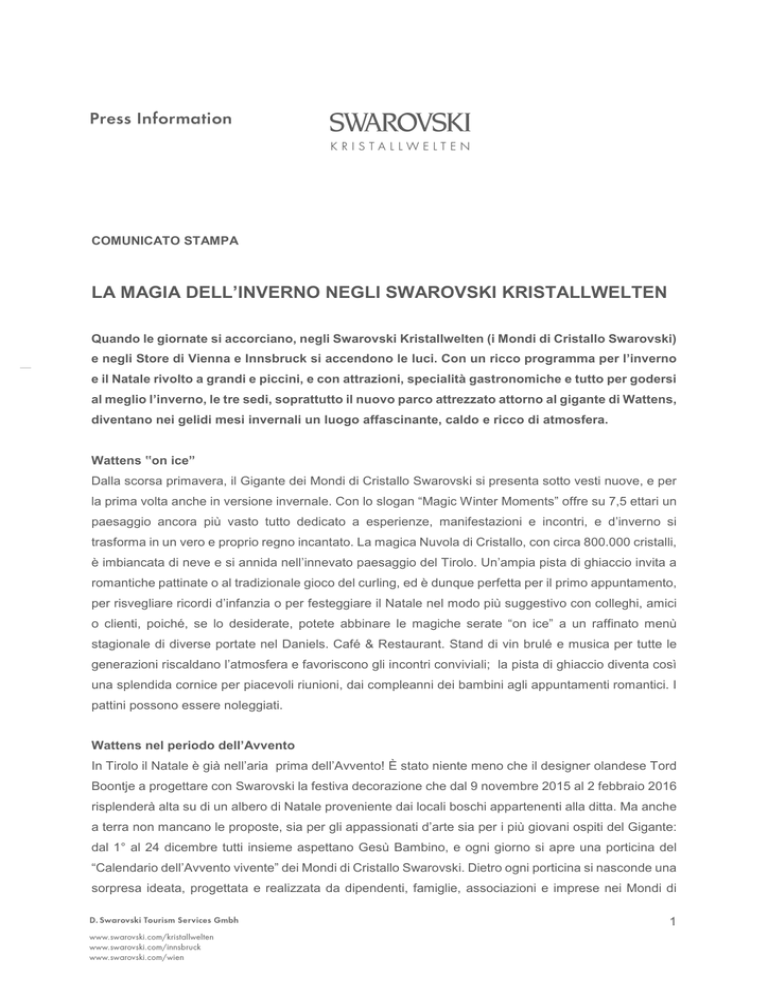 Press Information

SWAROVSKI
KRISTALLWELTEN

COMUNICATO STAMPA

LA MAGIA DELL'INVERNO NEGLI SWAROVSKI KRISTALLWELTEN

Quando le giornate si accorciano, negli Swarovski Kristallwelten (i Mondi di Cristallo Swarovski) e negli Store di Vienna e Innsbruck si accendono le luci. Con un ricco programma per l'inverno e il Natale rivolto a grandi e piccini, e con attrazioni, specialità gastronomiche e tutto per godersi al meglio l'inverno, le tre sedi, soprattutto il nuovo parco attrezzato attorno al gigante di Wattens, diventano nei gelidi mesi invernali un luogo affascinante, caldo e ricco di atmosfera.

Wattens "on ice"
Dalla scorsa primavera, il Gigante dei Mondi di Cristallo Swarovski si presenta sotto vesti nuove, e per la prima volta anche in versione invernale. Con lo slogan "Magic Winter Moments" offre su 7,5 ettari un paesaggio ancora più vasto tutto dedicato a esperienze, manifestazioni e incontri, e d'inverno si trasforma in un vero e proprio regno incantato. La magica Nuvola di Cristallo, con circa 800.000 cristalli, è imbiancata di neve e si annida nell'innevato paesaggio del Tirolo. Un'ampia pista di ghiaccio invita a romantiche pattinate o al tradizionale gioco del curling, ed è dunque perfetta per il primo appuntamento, per risvegliare ricordi d'infanzia o per festeggiare il Natale nel modo più suggestivo con colleghi, amici o clienti, poiché, se lo desiderate, potete abbinare le magiche serate "on ice" a un raffinato menù stagionale di diverse portate nel Daniels. Café & Restaurant. Stand di vin brulé e musica per tutte le generazioni riscaldano l'atmosfera e favoriscono gli incontri conviviali; la pista di ghiaccio diventa così una splendida cornice per piacevoli riunioni, dai compleanni dei bambini agli appuntamenti romantici. I pattini possono essere noleggiati.

Wattens nel periodo dell'Avvento
In Tirolo il Natale è già nell'aria prima dell'Avvento! È stato niente meno che il designer olandese Tord Boontje a progettare con Swarovski la festiva decorazione che dal 9 novembre 2015 al 2 febbraio 2016 risplenderà alta su di un albero di Natale proveniente dai locali boschi appartenenti alla ditta. Ma anche a terra non mancano le proposte, sia per gli appassionati d'arte sia per i più giovani ospiti del Gigante: dal 1° al 24 dicembre tutti insieme aspettano Gesù Bambino, e ogni giorno si apre una porticina del "Calendario dell'Avvento vivente" dei Mondi di Cristallo Swarovski. Dietro ogni porticina si nasconde una sorpresa ideata, progettata e realizzata da dipendenti, famiglie, associazioni e imprese nei Mondi di

D. Swarovski Tourism Services Gmbh
www.swarovski.com/kristallwelten
www.swarovski.com/innsbruck
www.swarovski.com/wien

1